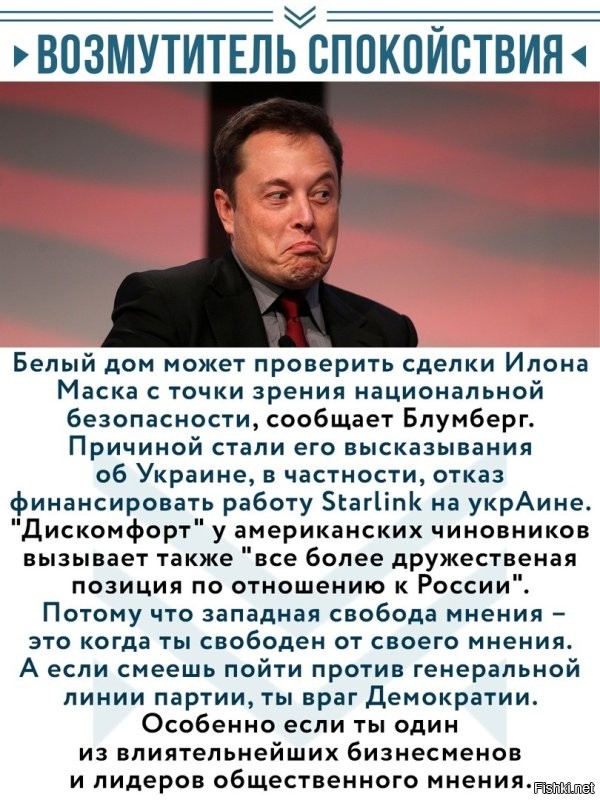 ВОЗМУТИТЕЛЬ СПОКОЙСТВИЯ

Белый дом может проверить сделки Илона Маска с точки зрения национальной безопасности, сообщает Блумберг. Причиной стали его высказывания об Украине, в частности, отказ финансировать работу Starlink на укрАине. "Дискомфорт" у американских чиновников вызывает также "все более дружественая позиция по отношению к России". Потому что западная свобода мнения – это когда ты свободен от своего мнения. А если смеешь пойти против генеральной линии партии, ты враг Демократии. Особенно если ты один из влиятельнейших бизнесменов и лидеров общественного мнения.

Fishki.net